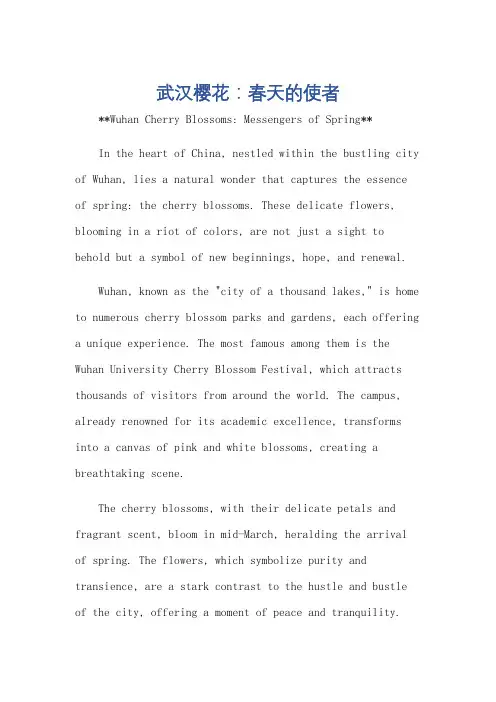 武汉樱花：春天的使者

**Wuhan Cherry Blossoms: Messengers of Spring**

In the heart of China, nestled within the bustling city of Wuhan, lies a natural wonder that captures the essence of spring: the cherry blossoms. These delicate flowers, blooming in a riot of colors, are not just a sight to behold but a symbol of new beginnings, hope, and renewal.

Wuhan, known as the "city of a thousand lakes," is home to numerous cherry blossom parks and gardens, each offering a unique experience. The most famous among them is the Wuhan University Cherry Blossom Festival, which attracts thousands of visitors from around the world. The campus, already renowned for its academic excellence, transforms into a canvas of pink and white blossoms, creating a breathtaking scene.

The cherry blossoms, with their delicate petals and fragrant scent, bloom in mid-March, heralding the arrival of spring. The flowers, which symbolize purity and transience, are a stark contrast to the hustle and bustle of the city, offering a moment of peace and tranquility.